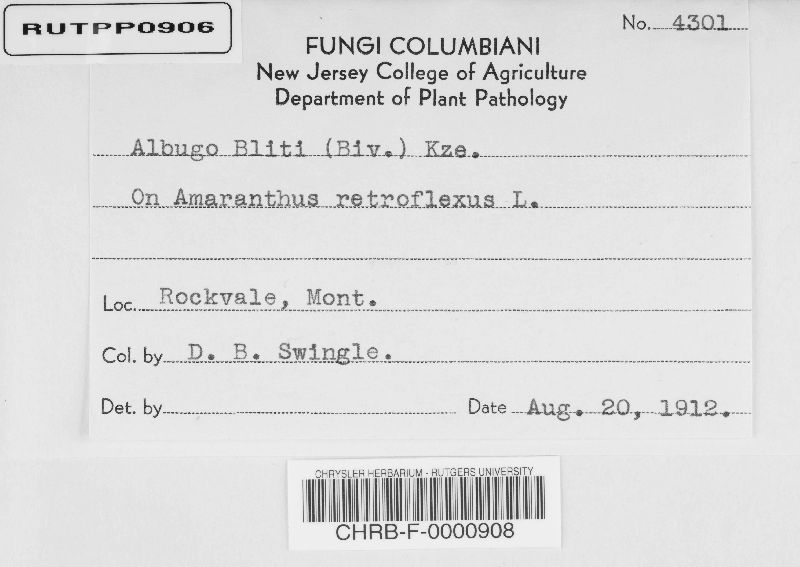 RUTPP0906

No. 4301

FUNGI COLUMBIANI
New Jersey College of Agriculture
Department of Plant Pathology

Albugo Bliti (Biv.) Kze.

On Amaranthus retroflexus L.

Loc. Rockvale, Mont.

Col. by D. B. Swingle.

Det. by

Date Aug. 20, 1912.

CHRYSLER HERBARIUM - RUTGERS UNIVERSITY
CHRB-F-0000908